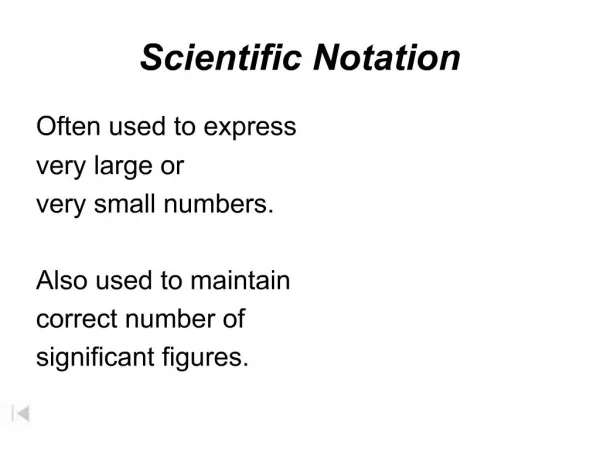 Scientific Notation

Often used to express very large or very small numbers.

Also used to maintain correct number of significant figures.